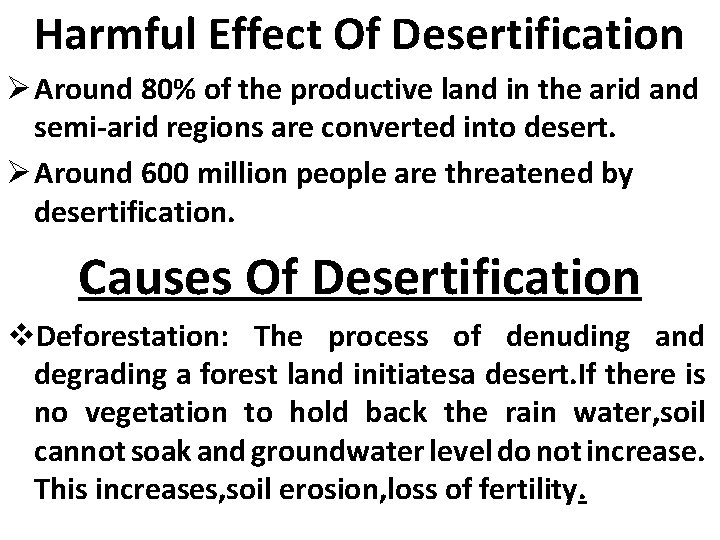 Harmful Effect Of Desertification

➢ Around 80% of the productive land in the arid and semi-arid regions are converted into desert.

➢ Around 600 million people are threatened by desertification.

Causes Of Desertification

❖ Deforestation: The process of denuding and degrading a forest land initiatesa desert.If there is no vegetation to hold back the rain water,soil cannot soak and groundwater level do not increase. This increases,soil erosion,loss of fertility.